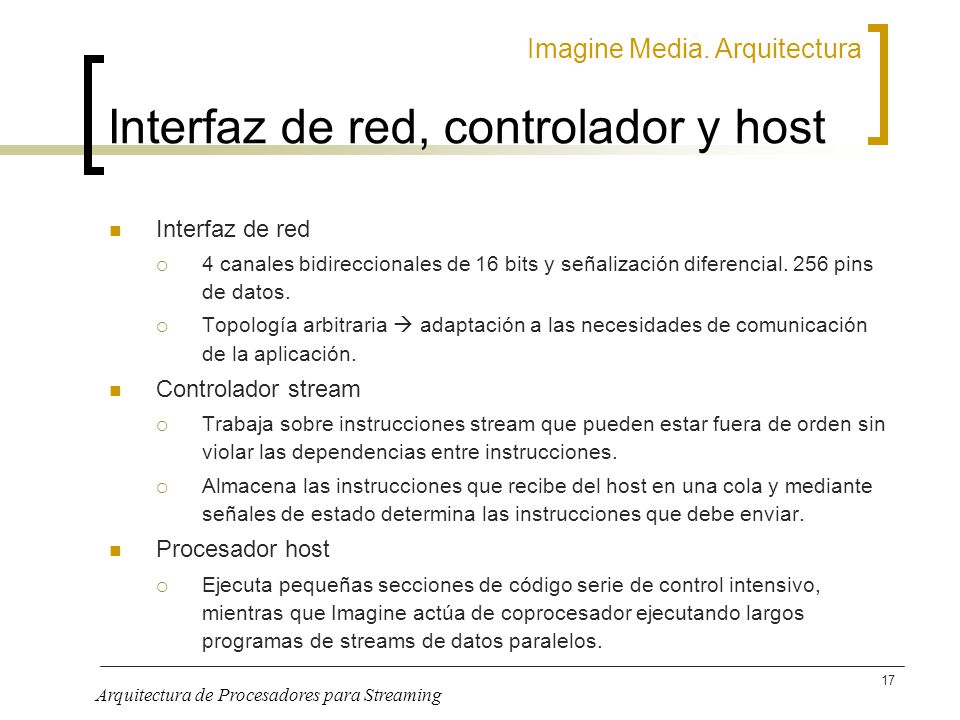 Imagine Media. Arquitectura

Interfaz de red, controlador y host

Interfaz de red

4 canales bidireccionales de 16 bits y señalización diferencial. 256 pins de datos.

Topología arbitraria → adaptación a las necesidades de comunicación de la aplicación.

Controlador stream

Trabaja sobre instrucciones stream que pueden estar fuera de orden sin violar las dependencias entre instrucciones.

Almacena las instrucciones que recibe del host en una cola y mediante señales de estado determina las instrucciones que debe enviar.

Procesador host

Ejecuta pequeñas secciones de código serie de control intensivo, mientras que Imagine actúa de coprocesador ejecutando largos programas de streams de datos paralelos.

17

Arquitectura de Procesadores para Streaming